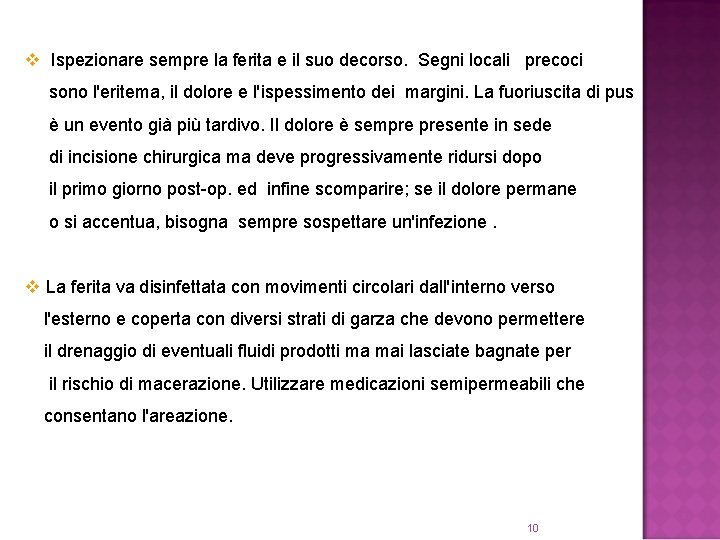 ❖ Ispezionare sempre la ferita e il suo decorso. Segni locali precoci sono l'eritema, il dolore e l'ispessimento dei margini. La fuoriuscita di pus è un evento già più tardivo. Il dolore è sempre presente in sede di incisione chirurgica ma deve progressivamente ridursi dopo il primo giorno post-op. ed infine scomparire; se il dolore permane o si accentua, bisogna sempre sospettare un'infezione .

❖ La ferita va disinfettata con movimenti circolari dall'interno verso l'esterno e coperta con diversi strati di garza che devono permettere il drenaggio di eventuali fluidi prodotti ma mai lasciate bagnate per il rischio di macerazione. Utilizzare medicazioni semipermeabili che consentano l'areazione.

10